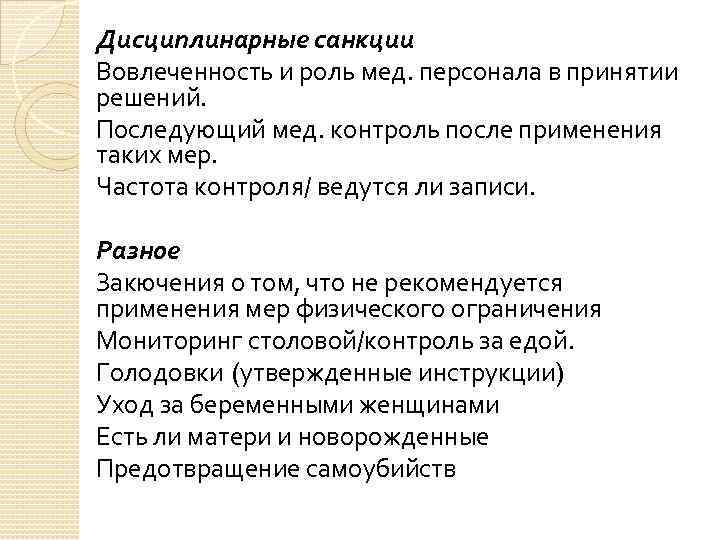 Дисциплинарные санкции

Вовлеченность и роль мед. персонала в принятии решений.

Последующий мед. контроль после применения таких мер.

Частота контроля/ ведутся ли записи.

Разное

Закючения о том, что не рекомендуется применения мер физического ограничения

Мониторинг столовой/контроль за едой.

Голодовки (утвержденные инструкции)

Уход за беременными женщинами

Есть ли матери и новорожденные

Предотвращение самоубийств